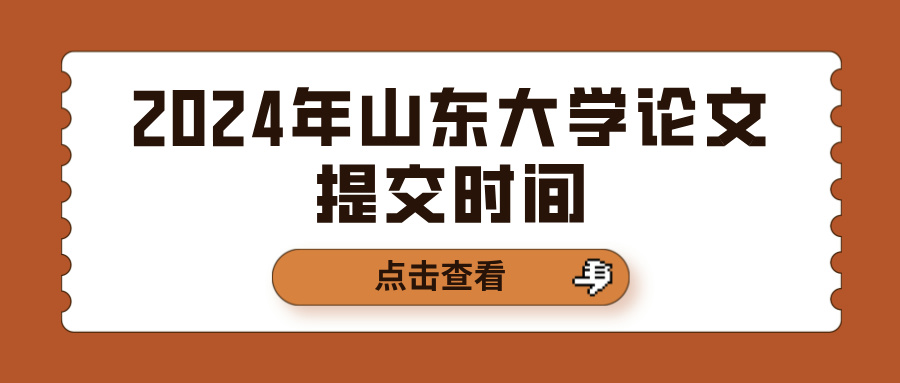 2024年山东大学论文提交时间

点击查看